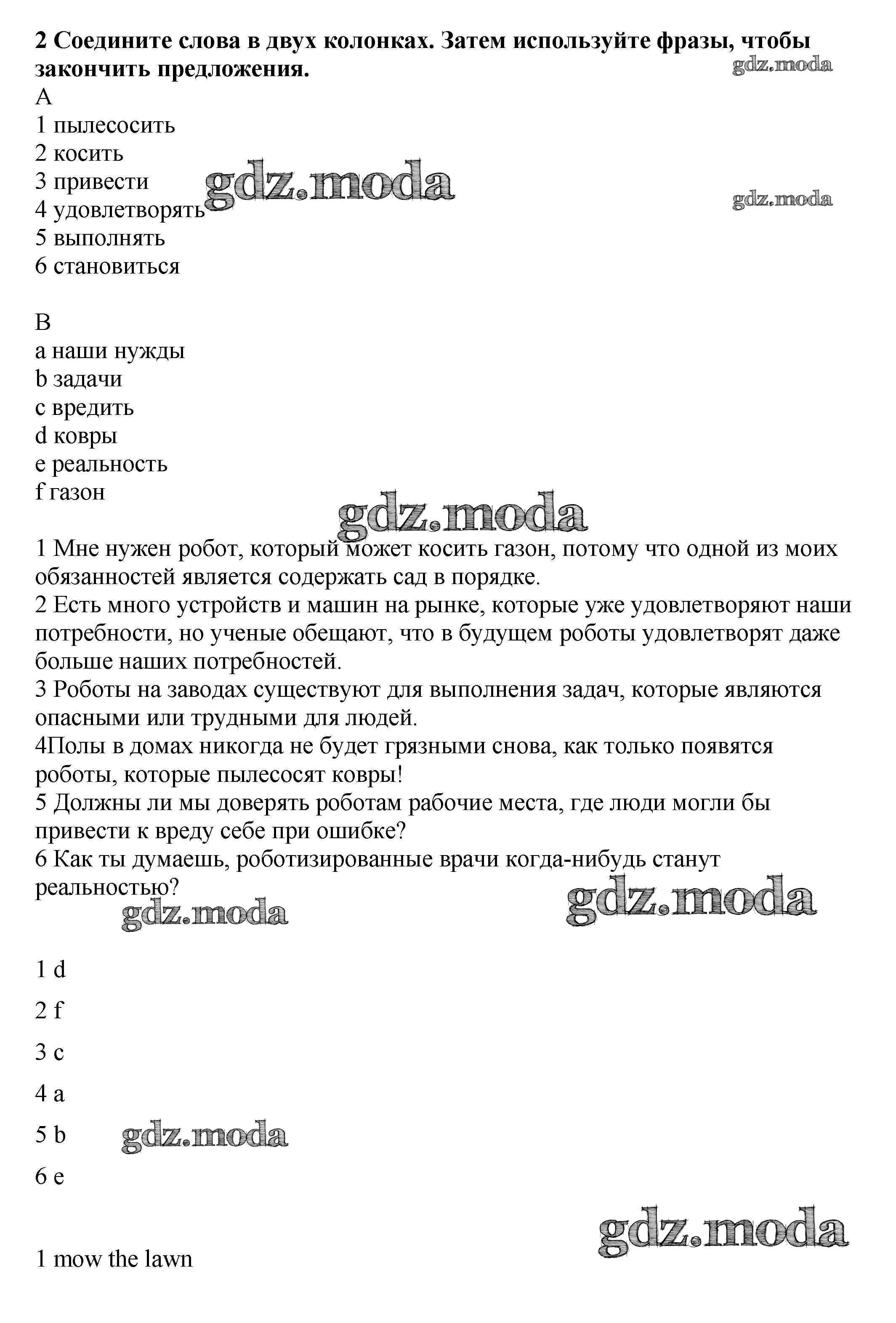 **2 Соедините слова в двух колонках. Затем используйте фразы, чтобы закончить предложения.**

gdz.moda

A
1 пылесосить
2 косить
3 привести
4 удовлетворять
5 выполнять
6 становиться

gdz.moda

gdz.moda

B
a наши нужды
b задачи
c вредить
d ковры
e реальность
f газон

gdz.moda

1 Мне нужен робот, который может косить газон, потому что одной из моих обязанностей является содержать сад в порядке.
2 Есть много устройств и машин на рынке, которые уже удовлетворяют наши потребности, но ученые обещают, что в будущем роботы удовлетворят даже больше наших потребностей.
3 Роботы на заводах существуют для выполнения задач, которые являются опасными или трудными для людей.
4Полы в домах никогда не будет грязными снова, как только появятся роботы, которые пылесосят ковры!
5 Должны ли мы доверять роботам рабочие места, где люди могли бы привести к вреду себе при ошибке?
6 Как ты думаешь, роботизированные врачи когда-нибудь станут реальностью?

gdz.moda

gdz.moda

1 d

2 f

3 c

4 a

5 b

gdz.moda

6 e

gdz.moda

1 mow the lawn